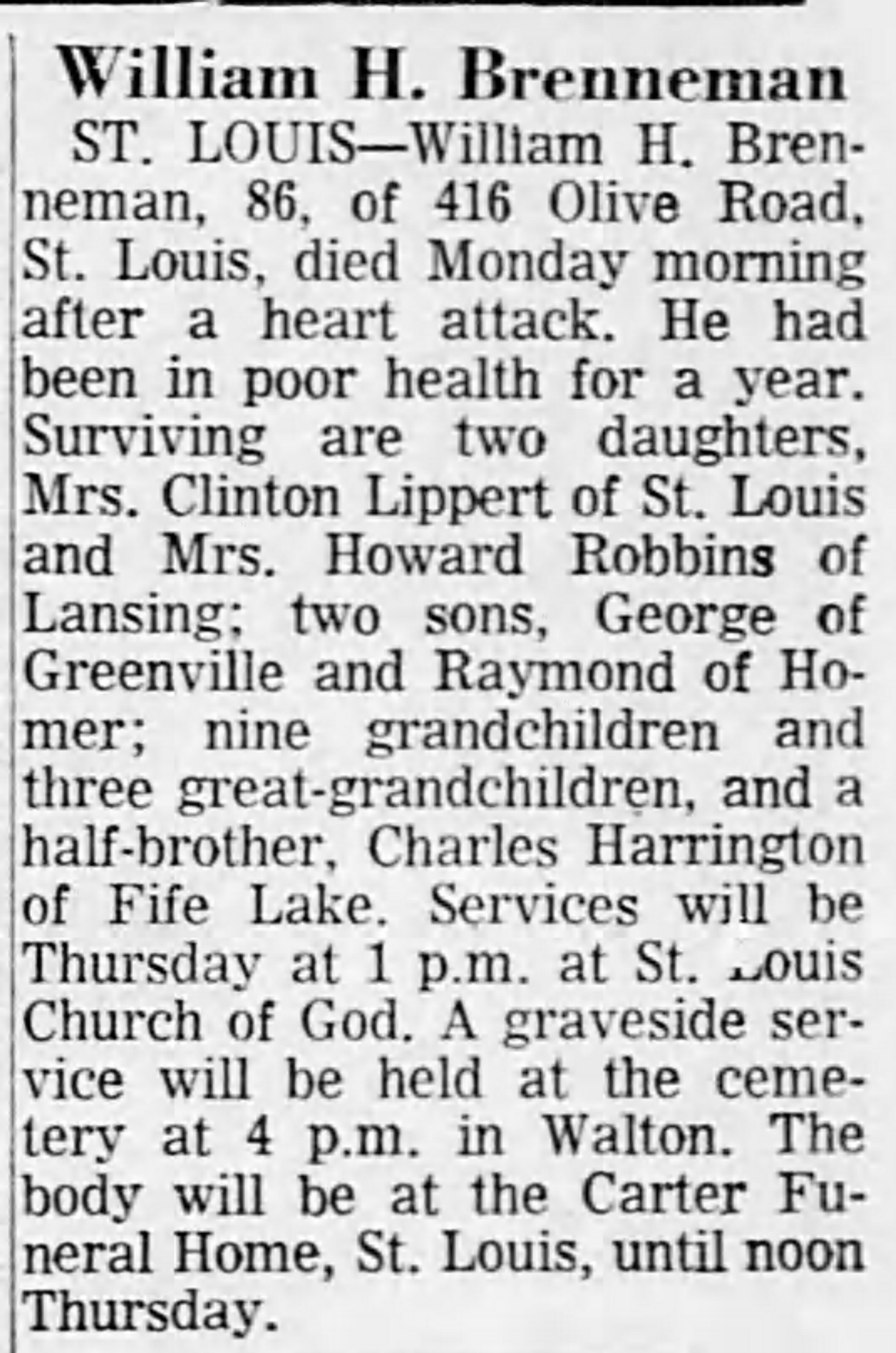 William H. Brenneman

ST. LOUIS—William H. Brenneman, 86, of 416 Olive Road, St. Louis, died Monday morning after a heart attack. He had been in poor health for a year. Surviving are two daughters, Mrs. Clinton Lippert of St. Louis and Mrs. Howard Robbins of Lansing; two sons, George of Greenville and Raymond of Homer; nine grandchildren and three great-grandchildren, and a half-brother, Charles Harrington of Fife Lake. Services will be Thursday at 1 p.m. at St. Louis Church of God. A graveside service will be held at the cemetery at 4 p.m. in Walton. The body will be at the Carter Funeral Home, St. Louis, until noon Thursday.